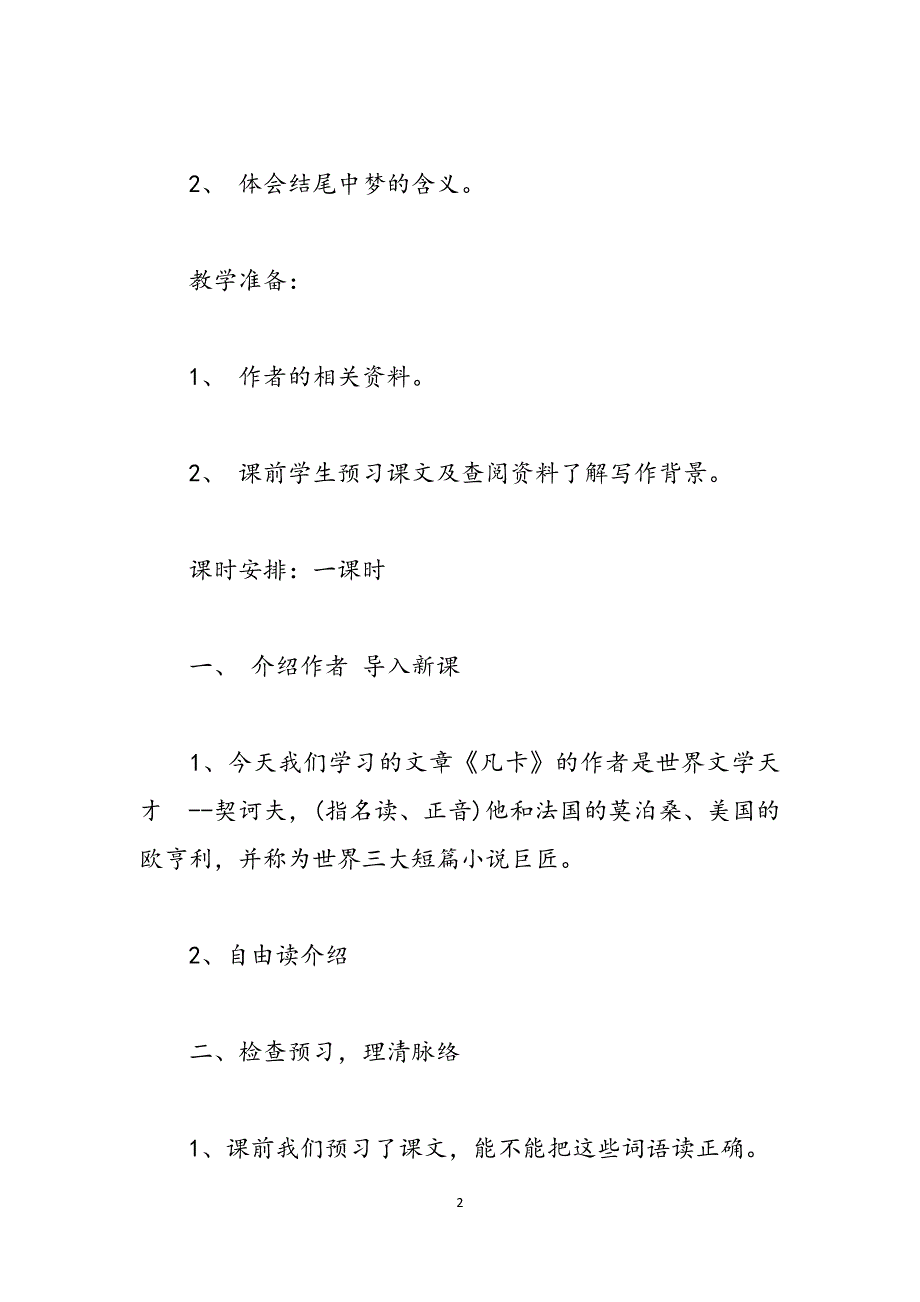 2、 体会结尾中梦的含义。

教学准备：

1、 作者的相关资料。

2、 课前学生预习课文及查阅资料了解写作背景。

课时安排：一课时

一、 介绍作者 导入新课

1、今天我们学习的文章《凡卡》的作者是世界文学天才 --契诃夫，(指名读、正音)他和法国的莫泊桑、美国的欧亨利，并称为世界三大短篇小说巨匠。

2、自由读介绍

二、检查预习，理清脉络

1、课前我们预习了课文，能不能把这些词语读正确。

2